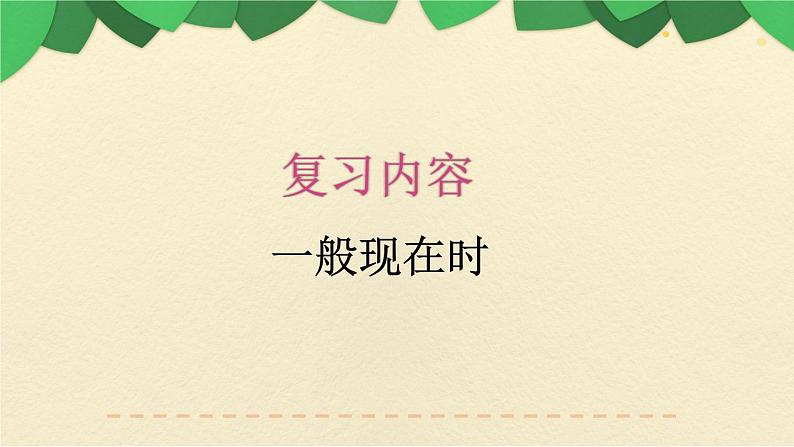 复习内容

一般现在时